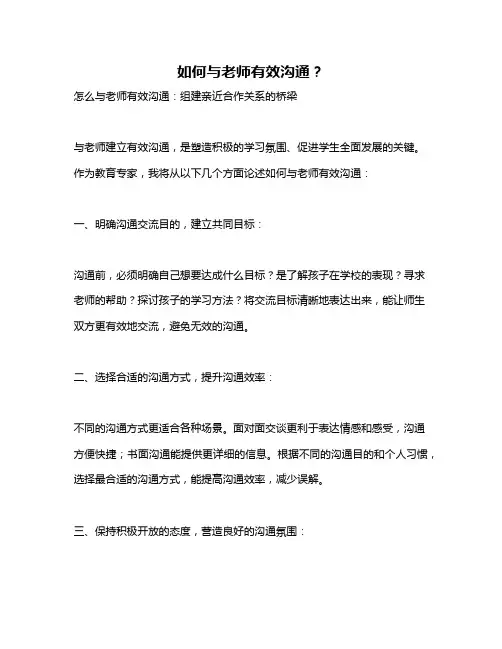 如何与老师有效沟通？

怎么与老师有效沟通：组建亲近合作关系的桥梁

与老师建立有效沟通，是塑造积极的学习氛围、促进学生全面发展的关键。作为教育专家，我将从以下几个方面论述如何与老师有效沟通：

一、明确沟通交流目的，建立共同目标：

沟通前，必须明确自己想要达成什么目标？是了解孩子在学校的表现？寻求老师的帮助？探讨孩子的学习方法？将交流目标清晰地表达出来，能让师生双方更有效地交流，避免无效的沟通。

二、选择合适的沟通方式，提升沟通效率：

不同的沟通方式更适合各种场景。面对面交谈更利于表达情感和感受，沟通方便快捷；书面沟通能提供更详细的信息。根据不同的沟通目的和个人习惯，选择最合适的沟通方式，能提高沟通效率，减少误解。

三、保持积极开放的态度，营造良好的沟通氛围：